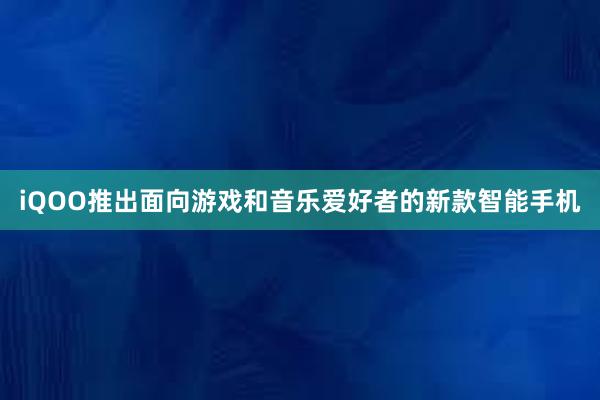 iQOO推出面向游戏和音乐爱好者的新款智能手机